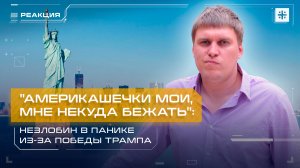 РЕАКЦИЯ

"АМЕРИКАШЕЧКИ МОИ, МНЕ НЕКУДА БЕЖАТЬ":

НЕЗЛОБИН В ПАНИКЕ ИЗ-ЗА ПОБЕДЫ ТРАМПА